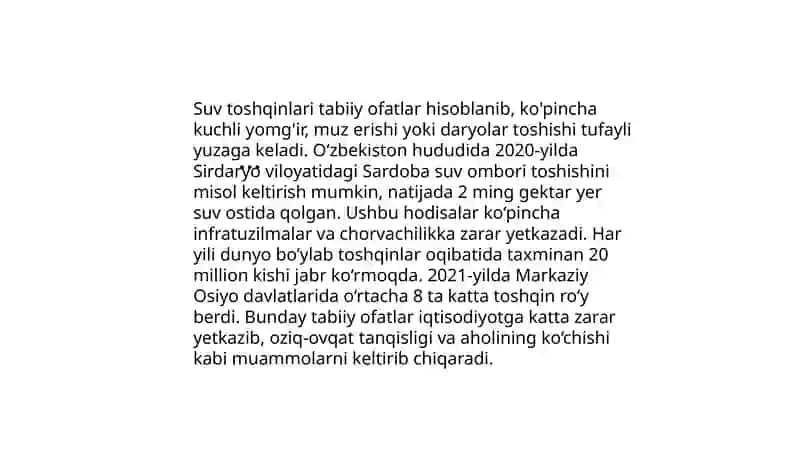 Suv toshqinlari tabiiy ofatlar hisoblanib, ko'pincha kuchli yomg'ir, muz erishi yoki daryolar toshishi tufayli yuzaga keladi. O‘zbekiston hududida 2020-yilda Sirdaryo viloyatidagi Sardoba suv ombori toshishini misol keltirish mumkin, natijada 2 ming gektar yer suv ostida qolgan. Ushbu hodisalar ko‘pincha infratuzilmalar va chorvachilikka zarar yetkazadi. Har yili dunyo bo‘ylab toshqinlar oqibatida taxminan 20 million kishi jabr ko‘rmoqda. 2021-yilda Markaziy Osiyo davlatlarida o‘rtacha 8 ta katta toshqin ro‘y berdi. Bunday tabiiy ofatlar iqtisodiyotga katta zarar yetkazib, oziq-ovqat tanqisligi va aholining ko‘chishi kabi muammolarni keltirib chiqaradi.